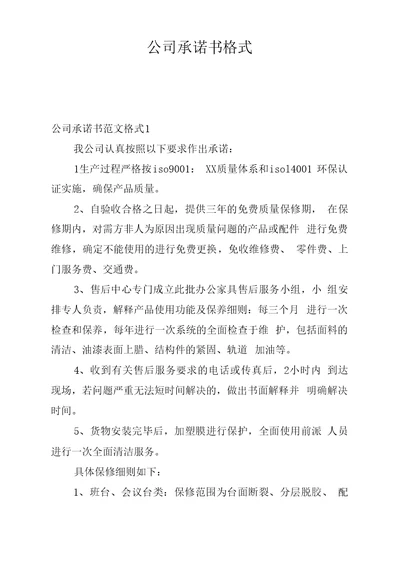 公司承诺书格式

公司承诺书范文格式1

我公司认真按照以下要求作出承诺：

1生产过程严格按iso9001： XX质量体系和iso14001 环保认证实施，确保产品质量。

2、自验收合格之日起，提供三年的免费质量保修期， 在保修期内，对需方非人为原因出现质量问题的产品或配件 进行免费维修，确定不能使用的进行免费更换，免收维修费、 零件费、上门服务费、交通费。

3、售后中心专门成立此批办公家具售后服务小组，小 组安排专人负责，解释产品使用功能及保养细则；每三个月 进行一次检查和保养，每年进行一次系统的全面检查于维 护，包括面料的清洁、油漆表面上腊、结构件的紧固、轨道 加油等。

4、收到有关售后服务要求的电话或传真后，2小时内 到达现场，若问题严重无法短时间解决的，做出书面解释并 明确解决时间。

5、货物安装完毕后，加塑膜进行保护，全面使用前派 人员进行一次全面清洁服务。

具体保修细则如下：

1、班台、会议台类：保修范围为台面断裂、分层脱胶、 配